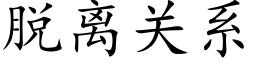 脱离关系